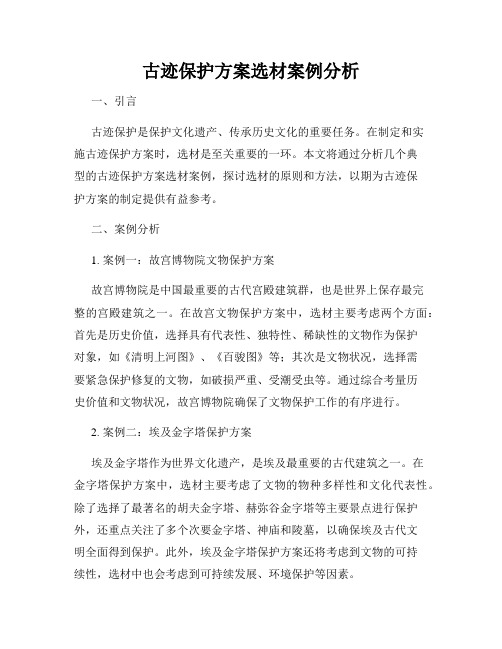 古迹保护方案选材案例分析

一、引言

古迹保护是保护文化遗产、传承历史文化的重要任务。在制定和实施古迹保护方案时，选材是至关重要的一环。本文将通过分析几个典型的古迹保护方案选材案例，探讨选材的原则和方法，以期为古迹保护方案的制定提供有益参考。

二、案例分析

1. 案例一：故宫博物院文物保护方案

故宫博物院是中国最重要的古代宫殿建筑群，也是世界上保存最完整的宫殿建筑之一。在故宫文物保护方案中，选材主要考虑两个方面：首先是历史价值，选择具有代表性、独特性、稀缺性的文物作为保护对象，如《清明上河图》、《百骏图》等；其次是文物状况，选择需要紧急保护修复的文物，如破损严重、受潮受虫等。通过综合考量历史价值和文物状况，故宫博物院确保了文物保护工作的有序进行。

2. 案例二：埃及金字塔保护方案

埃及金字塔作为世界文化遗产，是埃及最重要的古代建筑之一。在金字塔保护方案中，选材主要考虑了文物的物种多样性和文化代表性。除了选择了最著名的胡夫金字塔、赫弥谷金字塔等主要景点进行保护外，还重点关注了多个次要金字塔、神庙和陵墓，以确保埃及古代文明全面得到保护。此外，埃及金字塔保护方案还将考虑到文物的可持续性，选材中也会考虑到可持续发展、环境保护等因素。